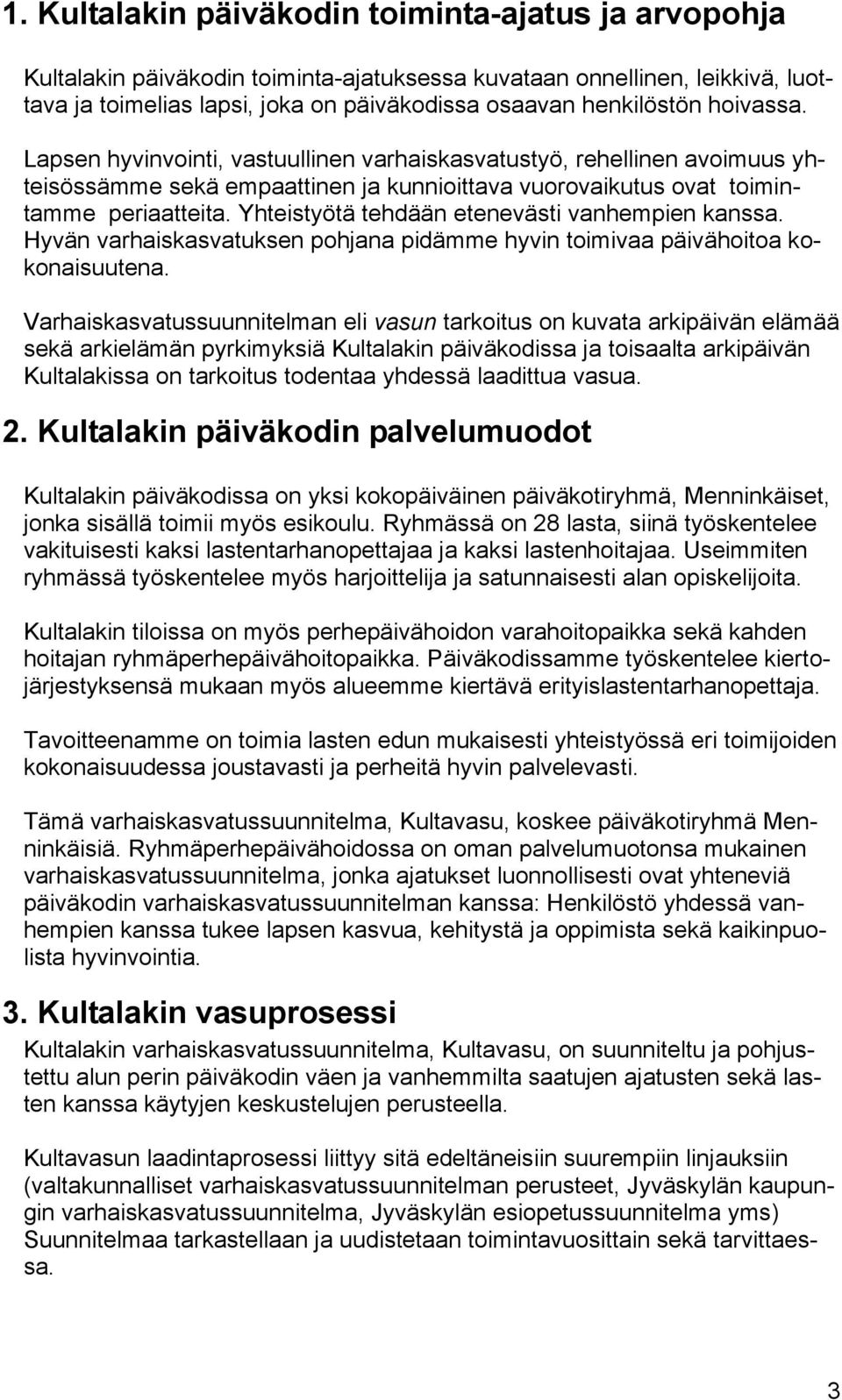 1. Kultalakin päiväkodin toiminta-ajatus ja arvopohja

Kultalakin päiväkodin toiminta-ajatuksessa kuvataan onnellinen, leikkivä, luottava ja toimelias lapsi, joka on päiväkodissa osaavan henkilöstön hoivassa. Lapsen hyvinvointi, vastuullinen varhaiskasvatustyö, rehellinen avoimuus yhteisössämme sekä empaattinen ja kunnioittava vuorovaikutus ovat toimintamme periaatteita. Yhteistyötä tehdään etenevästi vanhempien kanssa. Hyvän varhaiskasvatuksen pohjana pidämme hyvin toimivaa päivähoitoa kokonaisuutena.

Varhaiskasvatussuunnitelman eli vasun tarkoitus on kuvata arkipäivän elämää sekä arkielämän pyrkimyksiä Kultalakin päiväkodissa ja toisaalta arkipäivän Kultalakissa on tarkoitus todentaa yhdessä laadittua vasua.

2. Kultalakin päiväkodin palvelumuodot

Kultalakin päiväkodissa on yksi kokopäiväinen päiväkotiryhmä, Menninkäiset, jonka sisällä toimii myös esikoulu. Ryhmässä on 28 lasta, siinä työskentelee vakituisesti kaksi lastentarhanopettajaa ja kaksi lastenhoitajaa. Useimmiten ryhmässä työskentelee myös harjoittelija ja satunnaisesti alan opiskelijoita.

Kultalakin tiloissa on myös perhepäivähoidon varahoitopaikka sekä kahden hoitajan ryhmäperhepäivähoitopaikka. Päiväkodissamme työskentelee kiertojärjestyksensä mukaan myös alueemme kiertävä erityislastentarhanopettaja.

Tavoitteenamme on toimia lasten edun mukaisesti yhteistyössä eri toimijoiden kokonaisuudessa joustavasti ja perheitä hyvin palvelevasti.

Tämä varhaiskasvatussuunnitelma, Kultavasu, koskee päiväkotiryhmä Menninkäisiä. Ryhmäperhepäivähoidossa on oman palvelumuotonsa mukainen varhaiskasvatussuunnitelma, jonka ajatukset luonnollisesti ovat yhteneviä päiväkodin varhaiskasvatussuunnitelman kanssa: Henkilöstö yhdessä vanhempien kanssa tukee lapsen kasvua, kehitystä ja oppimista sekä kaikinpuolista hyvinvointia.

3. Kultalakin vasuprosessi

Kultalakin varhaiskasvatussuunnitelma, Kultavasu, on suunniteltu ja pohjustettu alun perin päiväkodin väen ja vanhemmilta saatujen ajatusten sekä lasten kanssa käytyjen keskustelujen perusteella.

Kultavasun laadintaprosessi liittyy sitä edeltäneisiin suurempiin linjauksiin (valtakunnalliset varhaiskasvatussuunnitelman perusteet, Jyväskylän kaupungin varhaiskasvatussuunnitelma, Jyväskylän esiopetussuunnitelma yms) Suunnitelmaa tarkastellaan ja uudistetaan toimintavuosittain sekä tarvittaessa.

3